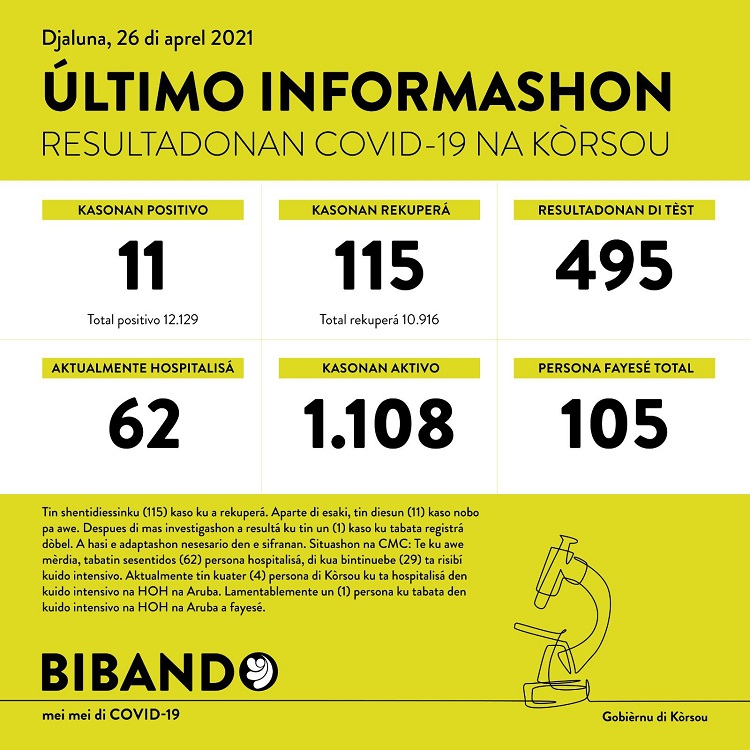 Djaluna, 26 di aprel 2021

ÚLTIMO INFORMASHON

RESULTADONAN COVID-19 NA KÒRSOU

KASONAN POSITIVO

11

Total positivo 12.129

KASONAN REKUPERÁ

115

Total rekuperá 10.916

RESULTADONAN DI TÈST

495

AKTUALMENTE HOSPITALISÁ

62

KASONAN AKTIVO

1.108

PERSONA FAYESÉ TOTAL

105

Tin shentidiessinku (115) kaso ku a rekuperá. Aparte di esaki, tin diesun (11) kaso nobo pa awe. Despues di mas investigashon a resultá ku tin un (1) kaso ku tabata registrá dòbel. A hasi e adaptashon nesesario den e sifranan. Situashon na CMC: Te ku awe mèrdia, tabatin sesentidos (62) persona hospitalisá, di kua bintinuebe (29) ta risibí kuido intensivo. Aktualmente tin kuater (4) persona di Kòrsou ku ta hospitalisá den kuido intensivo na HOH na Aruba. Lamentablemente un (1) persona ku tabata den kuido intensivo na HOH na Aruba a fayesé.

BIBANDO

mei mei di COVID-19

Gobièrnu di Kòrsou